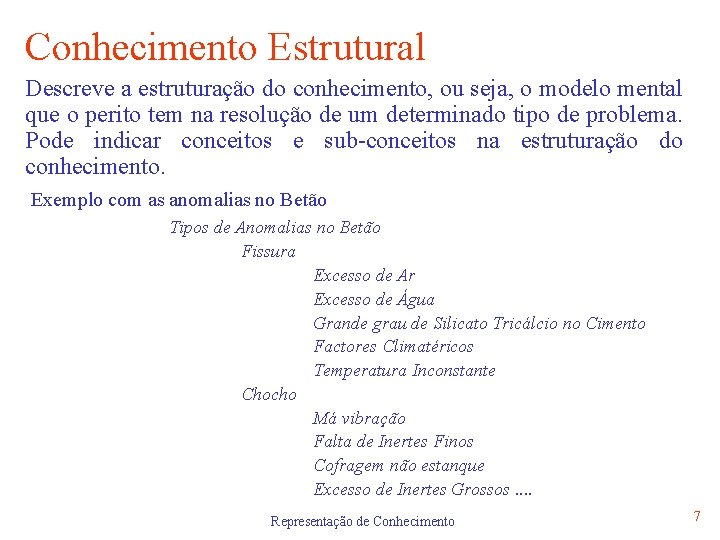 Conhecimento Estrutural

Descreve a estruturação do conhecimento, ou seja, o modelo mental que o perito tem na resolução de um determinado tipo de problema. Pode indicar conceitos e sub-conceitos na estruturação do conhecimento.

Exemplo com as anomalias no Betão

Tipos de Anomalias no Betão
Fissura
Excesso de Ar
Excesso de Água
Grande grau de Silicato Tricálcio no Cimento
Factores Climatéricos
Temperatura Inconstante
Chocho
Má vibração
Falta de Inertes Finos
Cofragem não estanque
Excesso de Inertes Grossos ....

Representação de Conhecimento

7